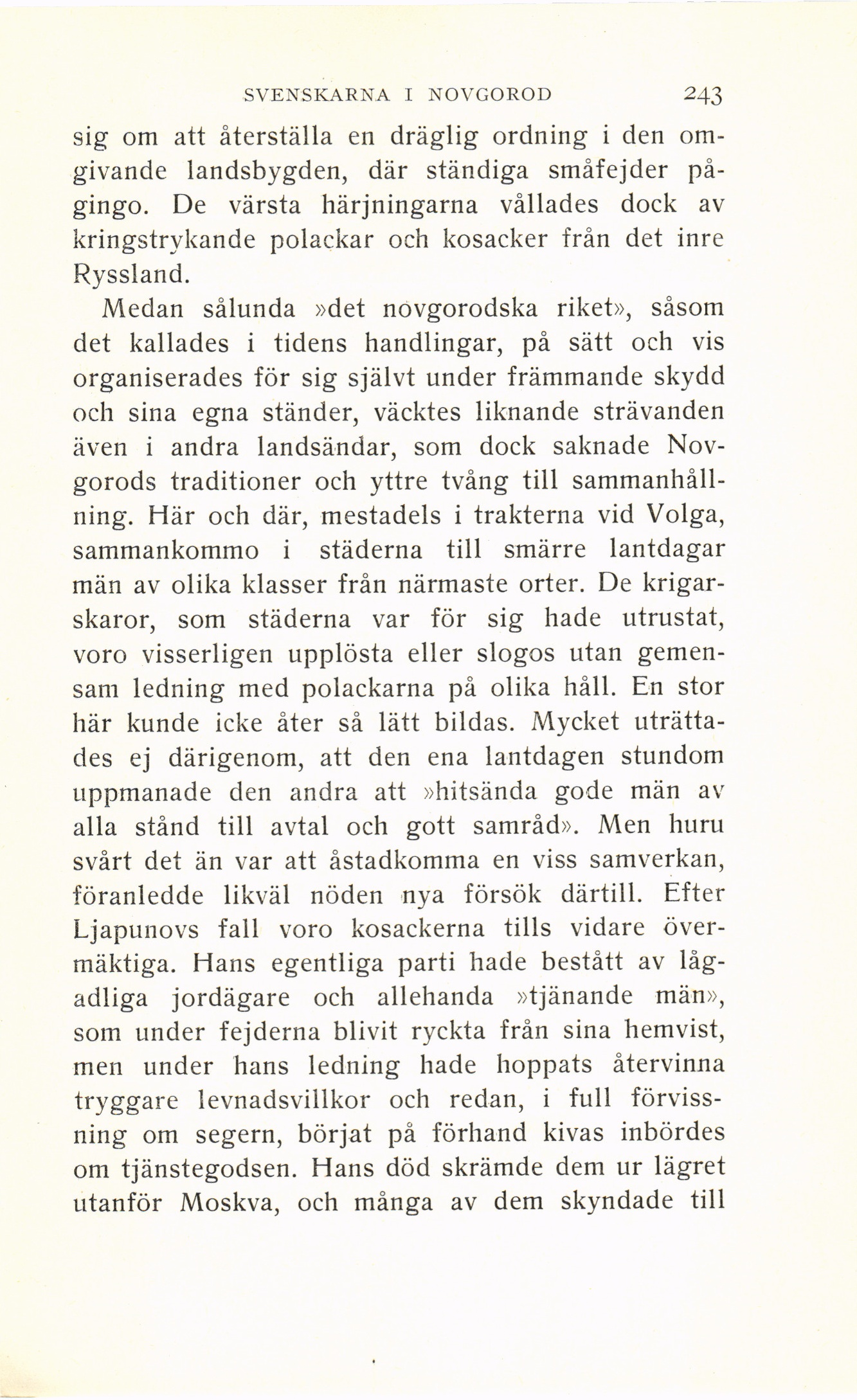 SVENSKARNA I NOVGOROD 243

sig om att återställa en dräglig ordning i den omgivande landsbygden, där ständiga småfejder pågingo. De värsta härjningarna vållades dock av kringstrykande polackar och kosacker från det inre Ryssland.

Medan sålunda »det novgorodska riket», såsom det kallades i tidens handlingar, på sätt och vis organiserades för sig självt under främmande skydd och sina egna ständer, väcktes liknande strävanden även i andra landsändar, som dock saknade Novgorods traditioner och yttre tvång till sammanhållning. Här och där, mestadels i trakterna vid Volga, sammankommo i städerna till smärre lantdagar män av olika klasser från närmaste orter. De krigarskaror, som städerna var för sig hade utrustat, voro visserligen upplösta eller slogos utan gemensam ledning med polackarna på olika håll. En stor här kunde icke åter så lätt bildas. Mycket uträttades ej därigenom, att den ena lantdagen stundom uppmanade den andra att »hitsända gode män av alla stånd till avtal och gott samråd». Men huru svårt det än var att åstadkomma en viss samverkan, föranledde likväl nöden nya försök därtill. Efter Ljapunovs fall voro kosackerna tills vidare övermäktiga. Hans egentliga parti hade bestått av lågadliga jordägare och allehanda »tjänande män», som under fejderna blivit ryckta från sina hemvist, men under hans ledning hade hoppats återvinna tryggare levnadsvillkor och redan, i full förvissning om segern, börjat på förhand kivas inbördes om tjänstegodsen. Hans död skrämde dem ur lägret utanför Moskva, och många av dem skyndade till